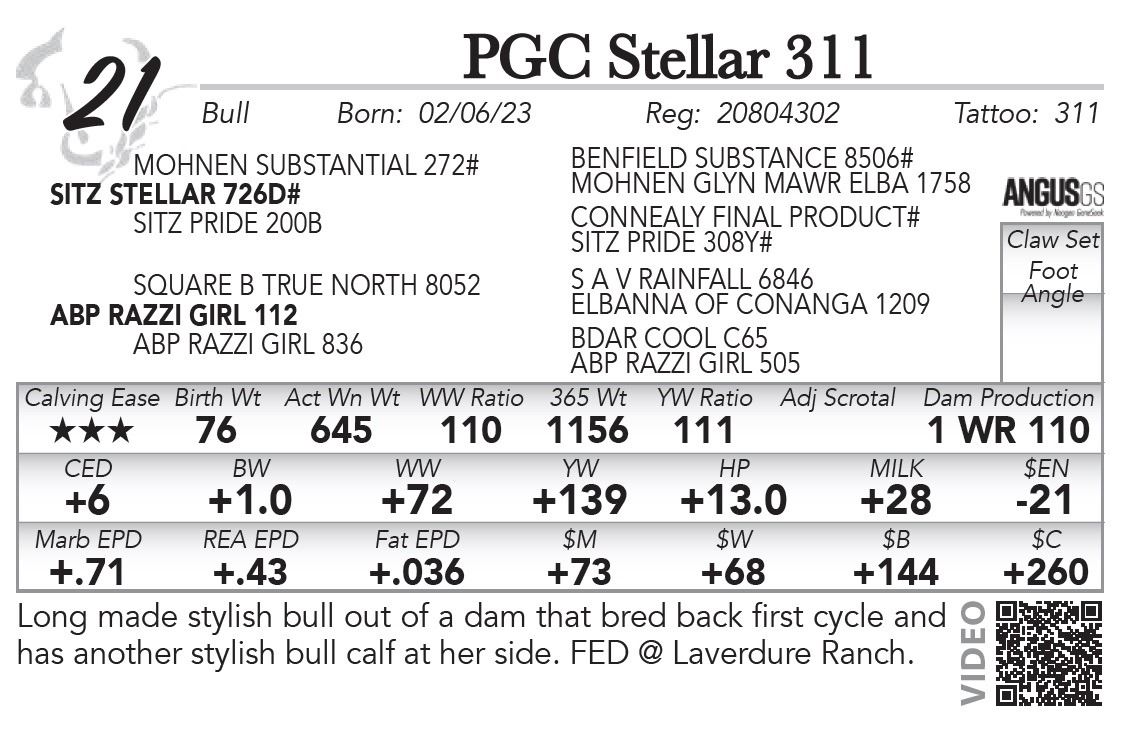 21

PGC Stellar 311

Bull Born: 02/06/23 Reg: 20804302 Tattoo: 311

MOHNEN SUBSTANTIAL 272#
SITZ STELLAR 726D#
SITZ PRIDE 200B

SQUARE B TRUE NORTH 8052
ABP RAZZI GIRL 112
ABP RAZZI GIRL 836

BENFIELD SUBSTANCE 8506#
MOHNEN GLYN MAWR ELBA 1758
CONNEALY FINAL PRODUCT#
SITZ PRIDE 308Y#
S A V RAINFALL 6846
ELBANNA OF CONANGA 1209
BDAR COOL C65
ABP RAZZI GIRL 505

ANGUSGS

Claw Set
Foot Angle

| Calving Ease | Birth Wt | Act Wn Wt | WW Ratio | 365 Wt | YW Ratio | Adj Scrotal | Dam Production |
|---|---|---|---|---|---|---|---|
| ★★★ | 76 | 645 | 110 | 1156 | 111 | | 1 WR 110 |

| CED | BW | WW | YW | HP | MILK | $EN |
|---|---|---|---|---|---|---|
| +6 | +1.0 | +72 | +139 | +13.0 | +28 | -21 |

| Marb EPD | REA EPD | Fat EPD | $M | $W | $B | $C |
|---|---|---|---|---|---|---|
| +.71 | +.43 | +.036 | +73 | +68 | +144 | +260 |

Long made stylish bull out of a dam that bred back first cycle and has another stylish bull calf at her side. FED @ Laverdure Ranch.

VIDEO